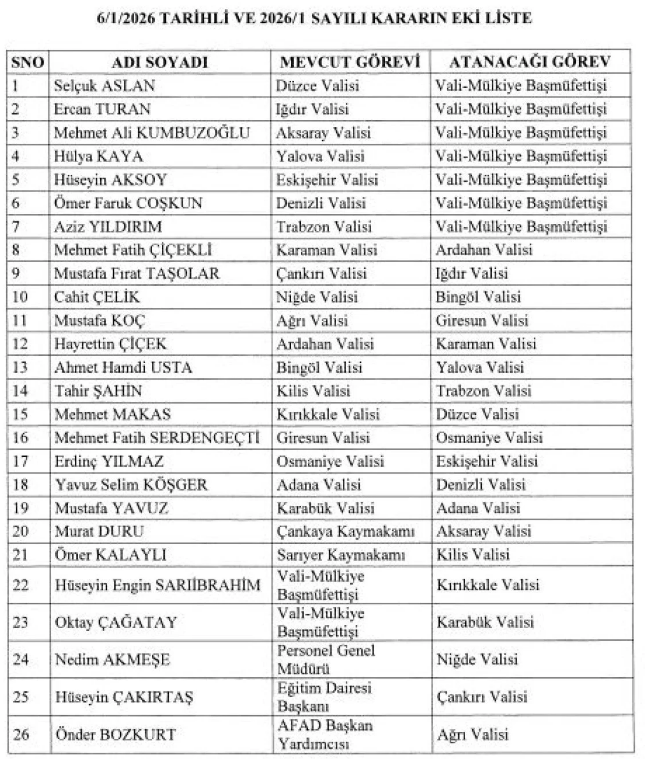 6/1/2026 TARİHLİ VE 2026/1 SAYILI KARARIN EKİ LİSTE

| SNO | ADI SOYADI | MEVCUT GÖREVİ | ATANACAĞI GÖREV |
|---|---|---|---|
| 1 | Selçuk ASLAN | Düzce Valisi | Vali-Mülkiye Başmüfettişi |
| 2 | Ercan TURAN | Iğdır Valisi | Vali-Mülkiye Başmüfettişi |
| 3 | Mehmet Ali KUMBUZOĞLU | Aksaray Valisi | Vali-Mülkiye Başmüfettişi |
| 4 | Hülya KAYA | Yalova Valisi | Vali-Mülkiye Başmüfettişi |
| 5 | Hüseyin AKSOY | Eskişehir Valisi | Vali-Mülkiye Başmüfettişi |
| 6 | Ömer Faruk COŞKUN | Denizli Valisi | Vali-Mülkiye Başmüfettişi |
| 7 | Aziz YILDIRIM | Trabzon Valisi | Vali-Mülkiye Başmüfettişi |
| 8 | Mehmet Fatih ÇİÇEKLİ | Karaman Valisi | Ardahan Valisi |
| 9 | Mustafa Fırat TAŞOLAR | Çankırı Valisi | Iğdır Valisi |
| 10 | Cahit ÇELİK | Niğde Valisi | Bingöl Valisi |
| 11 | Mustafa KOÇ | Ağrı Valisi | Giresun Valisi |
| 12 | Hayrettin ÇİÇEK | Ardahan Valisi | Karaman Valisi |
| 13 | Ahmet Hamdi USTA | Bingöl Valisi | Yalova Valisi |
| 14 | Tahir ŞAHİN | Kilis Valisi | Trabzon Valisi |
| 15 | Mehmet MAKAS | Kırıkkale Valisi | Düzce Valisi |
| 16 | Mehmet Fatih SERDENGEÇTİ | Giresun Valisi | Osmaniye Valisi |
| 17 | Erdinç YILMAZ | Osmaniye Valisi | Eskişehir Valisi |
| 18 | Yavuz Selim KÖŞGER | Adana Valisi | Denizli Valisi |
| 19 | Mustafa YAVUZ | Karabük Valisi | Adana Valisi |
| 20 | Murat DURU | Çankaya Kaymakamı | Aksaray Valisi |
| 21 | Ömer KALAYLI | Sarıyer Kaymakamı | Kilis Valisi |
| 22 | Hüseyin Engin SARIİBRAHİM | Vali-Mülkiye Başmüfettişi | Kırıkkale Valisi |
| 23 | Oktay ÇAĞATAY | Vali-Mülkiye Başmüfettişi | Karabük Valisi |
| 24 | Nedim AKMEŞE | Personel Genel Müdürü | Niğde Valisi |
| 25 | Hüseyin ÇAKIRTAŞ | Eğitim Dairesi Başkanı | Çankırı Valisi |
| 26 | Önder BOZKURT | AFAD Başkan Yardımcısı | Ağrı Valisi |